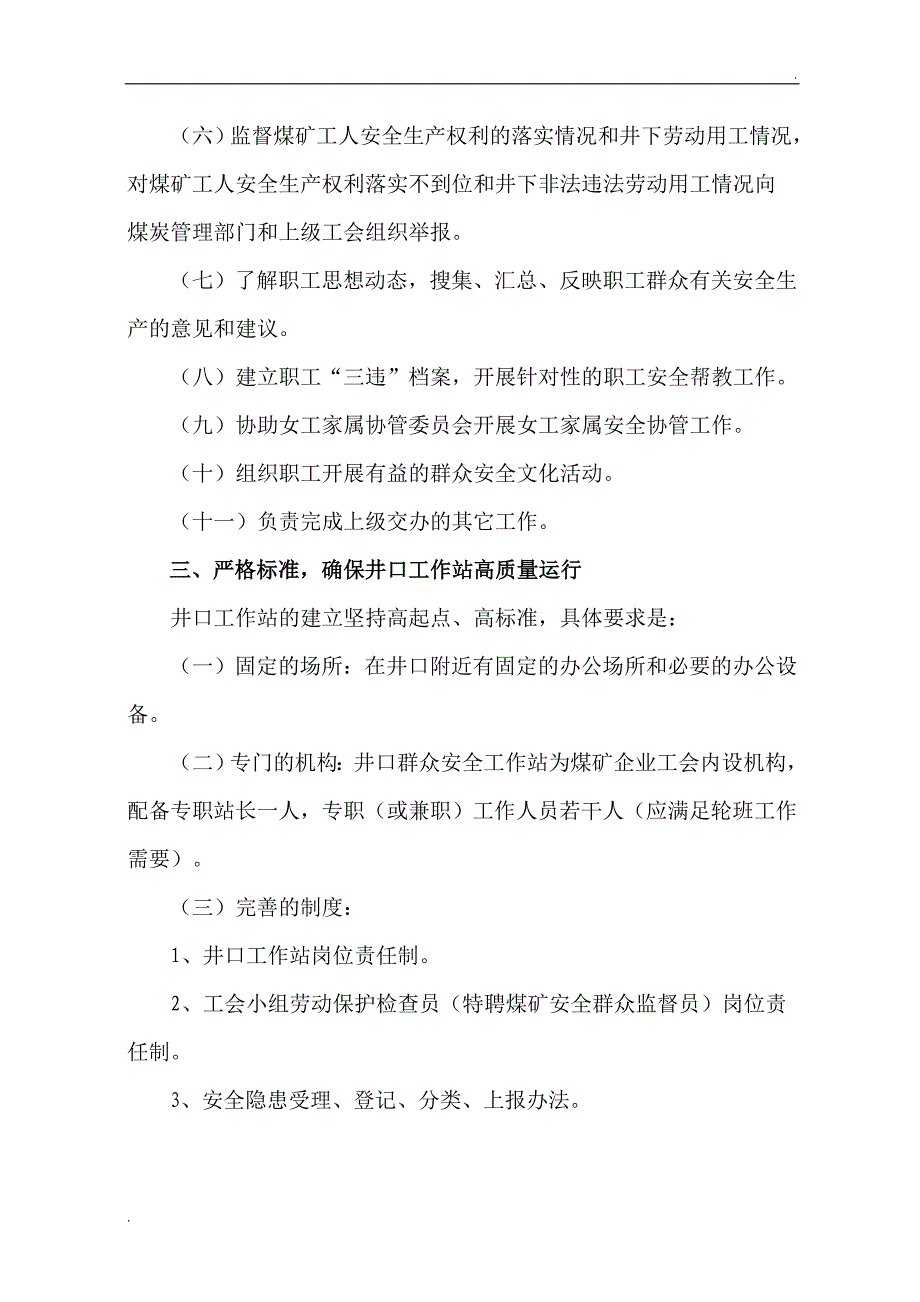 .

（六）监督煤矿工人安全生产权利的落实情况和井下劳动用工情况，对煤矿工人安全生产权利落实不到位和井下非法违法劳动用工情况向煤炭管理部门和上级工会组织举报。

（七）了解职工思想动态，搜集、汇总、反映职工群众有关安全生产的意见和建议。

（八）建立职工“三违”档案，开展针对性的职工安全帮教工作。

（九）协助女工家属协管委员会开展女工家属安全协管工作。

（十）组织职工开展有益的群众安全文化活动。

（十一）负责完成上级交办的其它工作。

三、严格标准，确保井口工作站高质量运行

井口工作站的建立坚持高起点、高标准，具体要求是：

（一）固定的场所：在井口附近有固定的办公场所和必要的办公设备。

（二）专门的机构：井口群众安全工作站为煤矿企业工会内设机构，配备专职站长一人，专职（或兼职）工作人员若干人（应满足轮班工作需要）。

（三）完善的制度：

1、井口工作站岗位责任制。

2、工会小组劳动保护检查员（特聘煤矿安全群众监督员）岗位责任制。

3、安全隐患受理、登记、分类、上报办法。

.